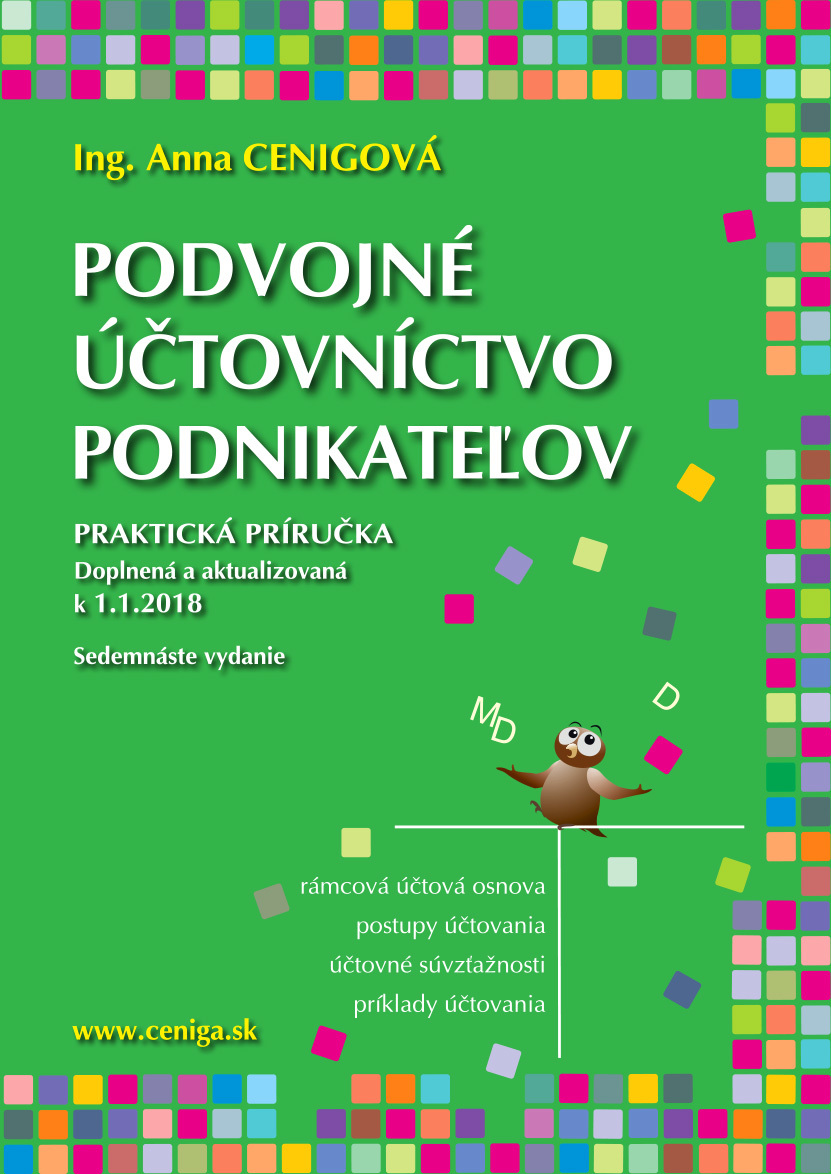 Ing. Anna CENIGOVÁ

PODVOJNÉ ÚČTOVNÍCTVO PODNIKATEĽOV

PRAKTICKÁ PRÍRUČKA
Doplnená a aktualizovaná k 1.1.2018

Sedemnáste vydanie

MD

D

rámcová účtová osnova
postupy účtovania
účtovné súvzťažnosti
príklady účtovania

www.ceniga.sk